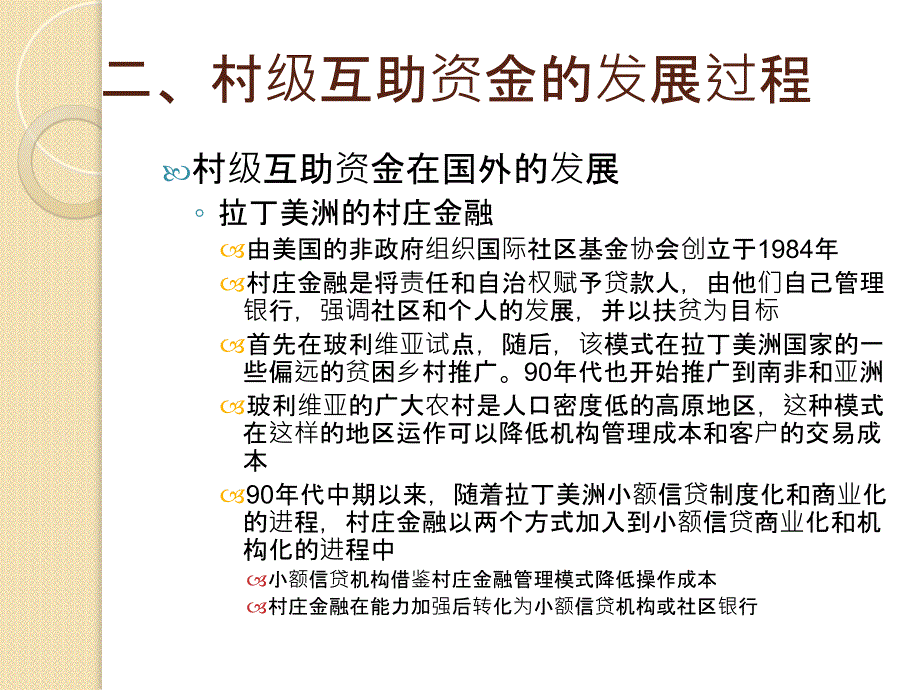 二、村级互助资金的发展过程

村级互助资金在国外的发展

拉丁美洲的村庄金融

由美国的非政府组织国际社区基金协会创立于1984年

村庄金融是将责任和自治权赋予贷款人，由他们自己管理银行，强调社区和个人的发展，并以扶贫为目标

首先在玻利维亚试点，随后，该模式在拉丁美洲国家的一些偏远的贫困乡村推广。90年代也开始推广到南非和亚洲

玻利维亚的广大农村是人口密度低的高原地区，这种模式在这样的地区运作可以降低机构管理成本和客户的交易成本

90年代中期以来，随着拉丁美洲小额信贷制度化和商业化的进程，村庄金融以两个方式加入到小额信贷商业化和机构化的进程中

小额信贷机构借鉴村庄金融管理模式降低操作成本

村庄金融在能力加强后转化为小额信贷机构或社区银行